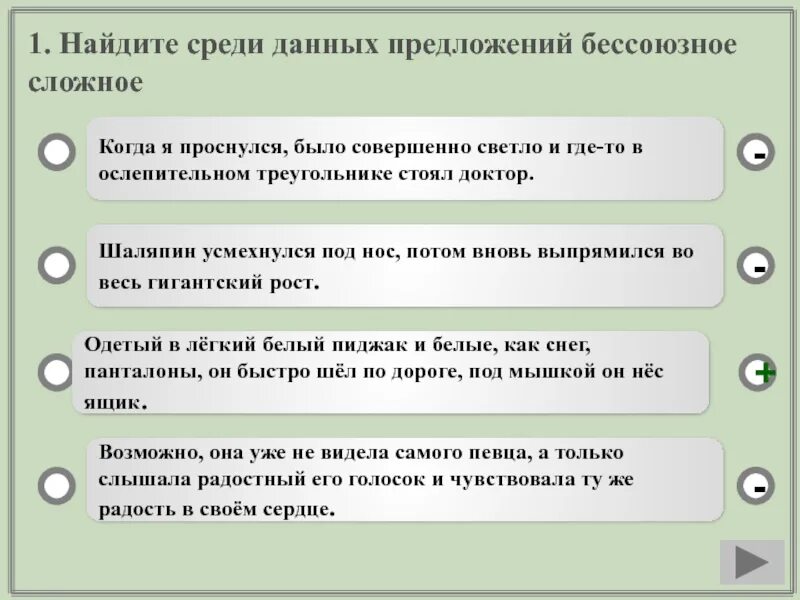 1. Найдите среди данных предложений бессоюзное сложное

Когда я проснулся, было совершенно светло и где-то в ослепительном треугольнике стоял доктор.

-

Шаляпин усмехнулся под нос, потом вновь выпрямился во весь гигантский рост.

-

Одетый в лёгкий белый пиджак и белые, как снег, панталоны, он быстро шёл по дороге, под мышкой он нёс ящик.

+

Возможно, она уже не видела самого певца, а только слышала радостный его голосок и чувствовала ту же радость в своём сердце.

-